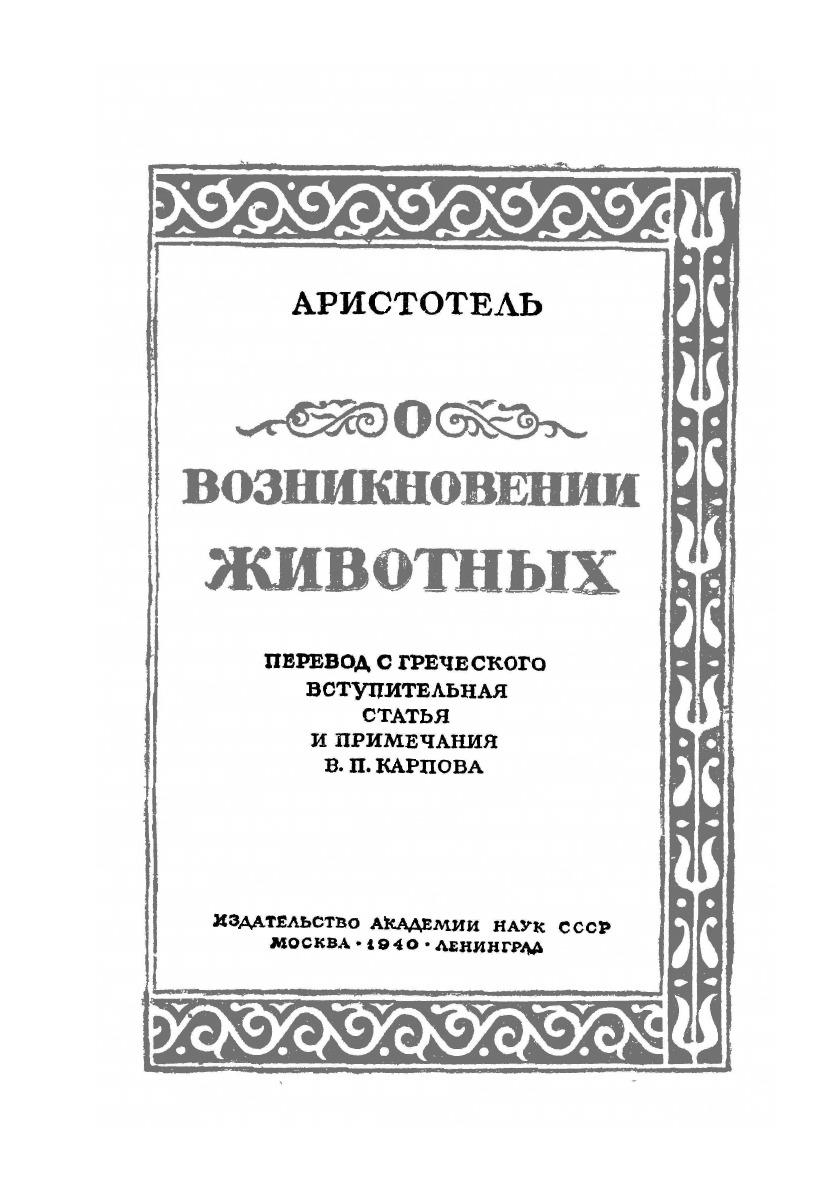 АРИСТОТЕЛЬ

О
ВОЗНИКНОВЕНИИ
ЖИВОТНЫХ

ПЕРЕВОД С ГРЕЧЕСКОГО
ВСТУПИТЕЛЬНАЯ
СТАТЬЯ
И ПРИМЕЧАНИЯ
В. П. КАРПОВА

ИЗДАТЕЛЬСТВО АКАДЕМИИ НАУК СССР
МОСКВА · 1940 · ЛЕНИНГРАД